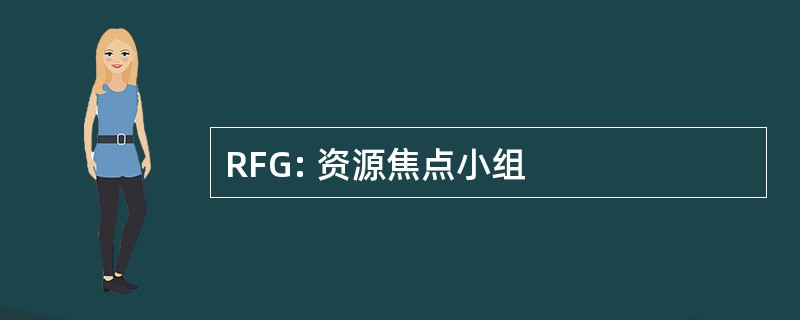 RFG: 资源焦点小组